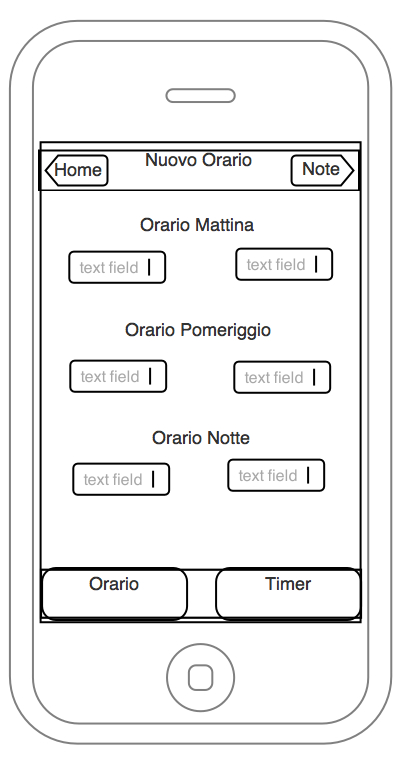 Home
Nuovo Orario
Note

Orario Mattina

text field

text field

Orario Pomeriggio

text field

text field

Orario Notte

text field

text field

Orario
Timer